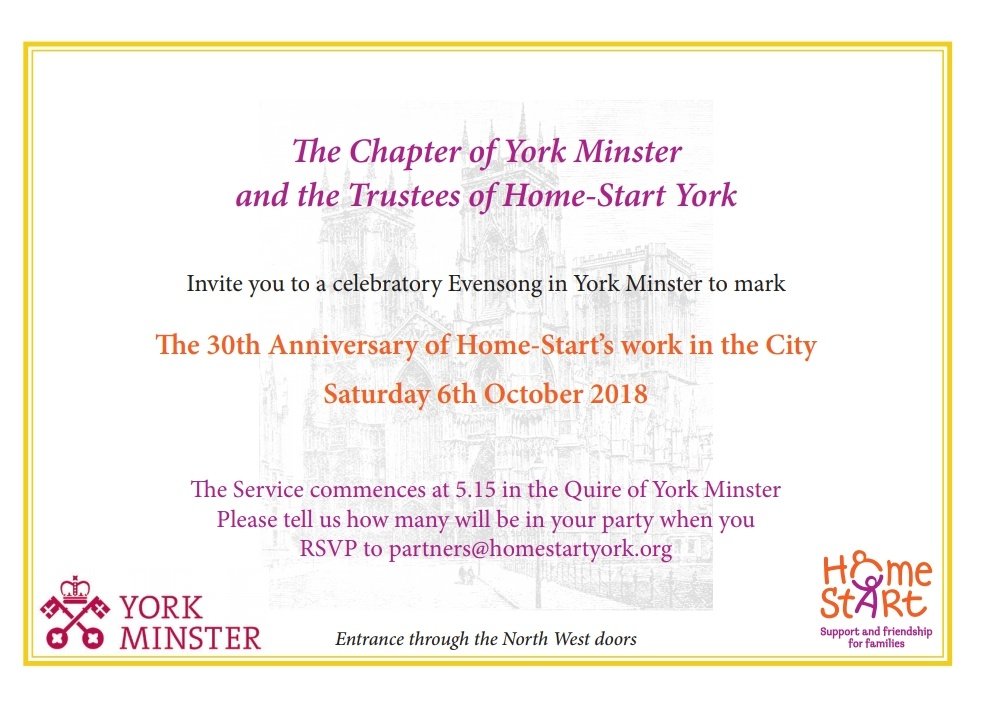 The Chapter of York Minster
and the Trustees of Home-Start York

Invite you to a celebratory Evensong in York Minster to mark

The 30th Anniversary of Home-Start's work in the City

Saturday 6th October 2018

The Service commences at 5.15 in the Quire of York Minster
Please tell us how many will be in your party when you
RSVP to partners@homestartyork.org

YORK
MINSTER

Entrance through the North West doors

Home
Start
Support and friendship for families